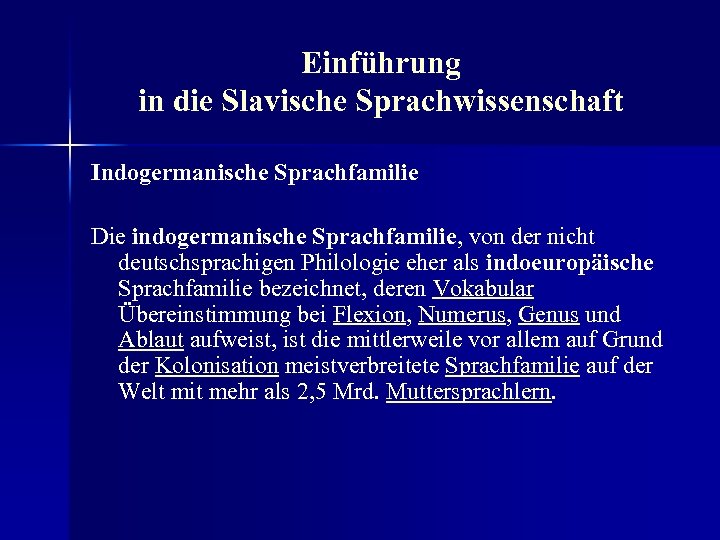 Einführung
in die Slavische Sprachwissenschaft

Indogermanische Sprachfamilie

Die indogermanische Sprachfamilie, von der nicht deutschsprachigen Philologie eher als indoeuropäische Sprachfamilie bezeichnet, deren Vokabular Übereinstimmung bei Flexion, Numerus, Genus und Ablaut aufweist, ist die mittlerweile vor allem auf Grund der Kolonisation meistverbreitete Sprachfamilie auf der Welt mit mehr als 2,5 Mrd. Muttersprachlern.